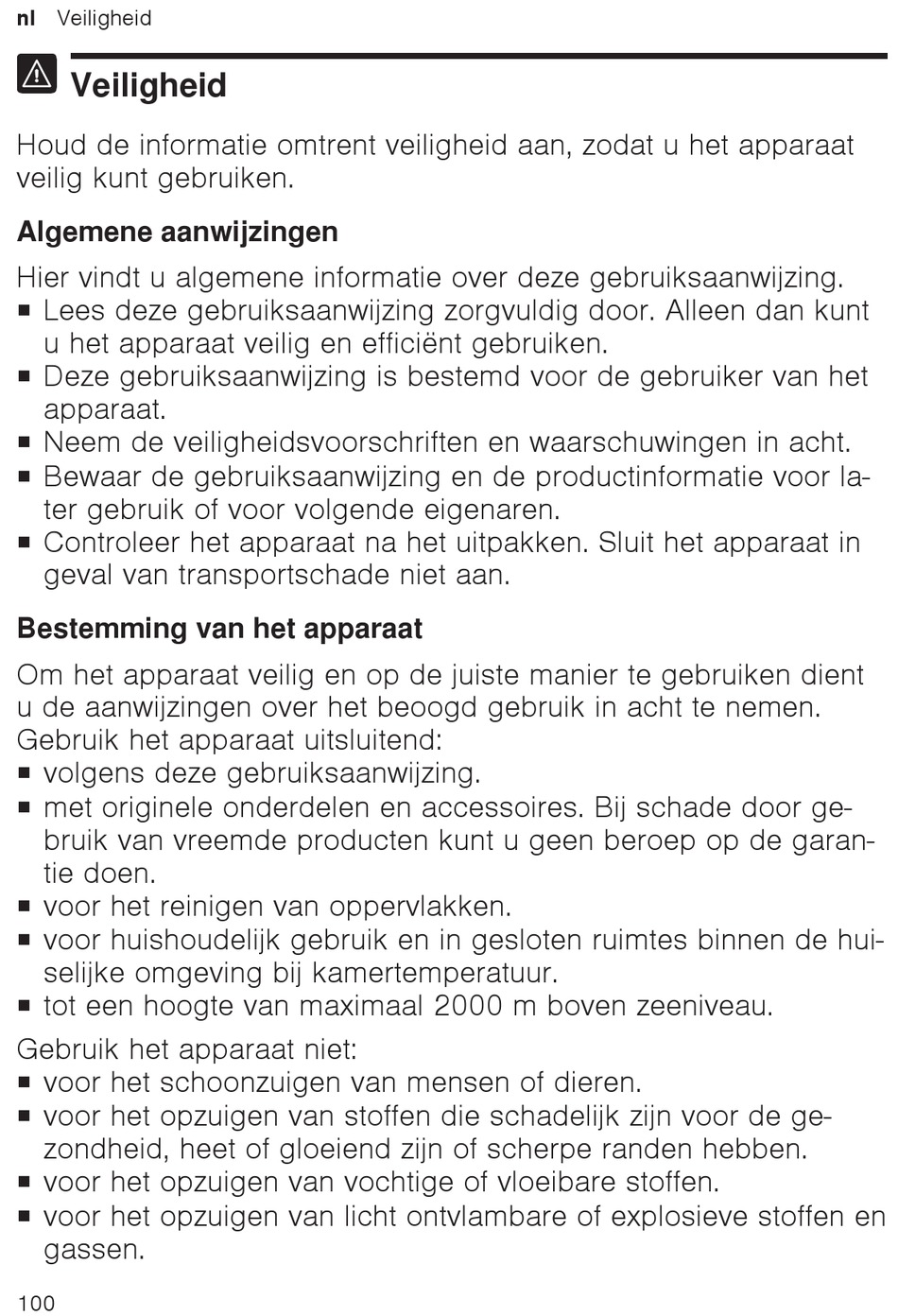 nl Veiligheid

Veiligheid

Houd de informatie omtrent veiligheid aan, zodat u het apparaat veilig kunt gebruiken.

Algemene aanwijzingen

Hier vindt u algemene informatie over deze gebruiksaanwijzing.
■ Lees deze gebruiksaanwijzing zorgvuldig door. Alleen dan kunt u het apparaat veilig en efficiënt gebruiken.
■ Deze gebruiksaanwijzing is bestemd voor de gebruiker van het apparaat.
■ Neem de veiligheidsvoorschriften en waarschuwingen in acht.
■ Bewaar de gebruiksaanwijzing en de productinformatie voor later gebruik of voor volgende eigenaren.
■ Controleer het apparaat na het uitpakken. Sluit het apparaat in geval van transportschade niet aan.

Bestemming van het apparaat

Om het apparaat veilig en op de juiste manier te gebruiken dient u de aanwijzingen over het beoogd gebruik in acht te nemen.
Gebruik het apparaat uitsluitend:
■ volgens deze gebruiksaanwijzing.
■ met originele onderdelen en accessoires. Bij schade door gebruik van vreemde producten kunt u geen beroep op de garantie doen.
■ voor het reinigen van oppervlakken.
■ voor huishoudelijk gebruik en in gesloten ruimtes binnen de huiselijke omgeving bij kamertemperatuur.
■ tot een hoogte van maximaal 2000 m boven zeeniveau.

Gebruik het apparaat niet:
■ voor het schoonzuigen van mensen of dieren.
■ voor het opzuigen van stoffen die schadelijk zijn voor de gezondheid, heet of gloeiend zijn of scherpe randen hebben.
■ voor het opzuigen van vochtige of vloeibare stoffen.
■ voor het opzuigen van licht ontvlambare of explosieve stoffen en gassen.

100